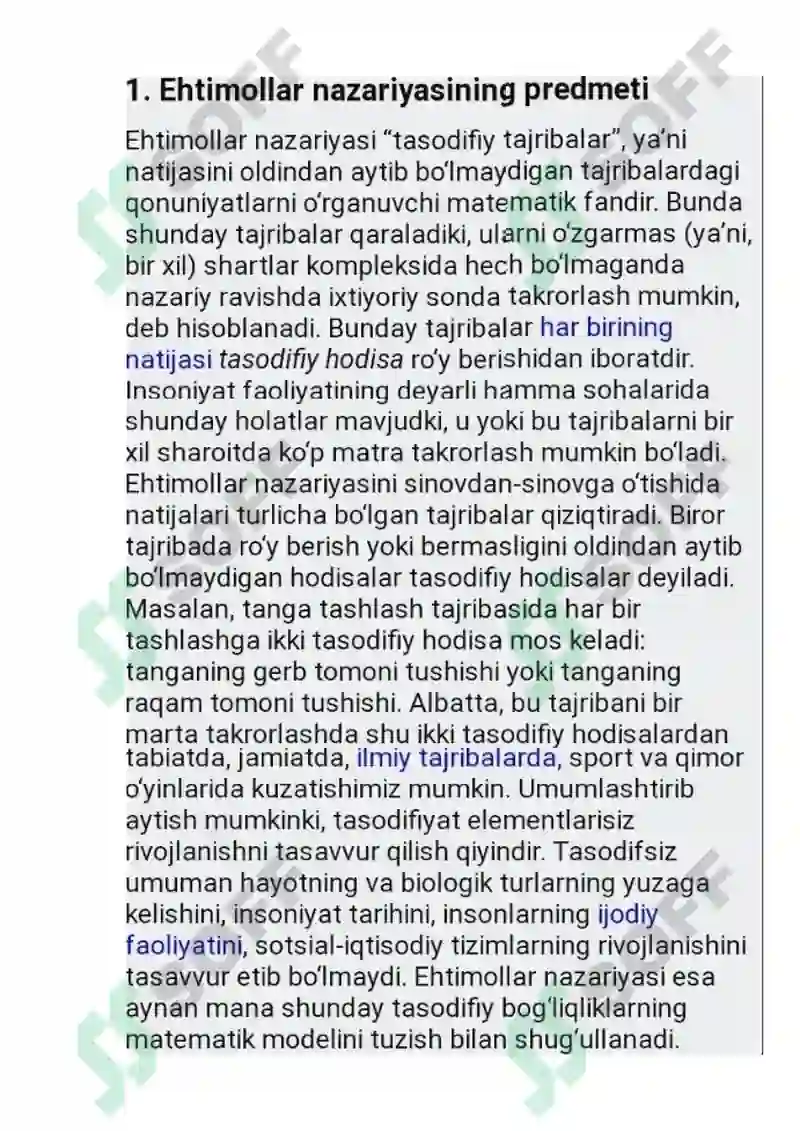 1. Ehtimollar nazariyasining predmeti

Ehtimollar nazariyasi “tasodifiy tajribalar”, ya’ni natijasini oldindan aytib bo‘lmaydigan tajribalardagi qonuniyatlarni o‘rganuvchi matematik fandir. Bunda shunday tajribalar qaraladiki, ularni o‘zgarmas (ya’ni, bir xil) shartlar kompleksida hech bo‘lmaganda nazariy ravishda ixtiyoriy sonda takrorlash mumkin, deb hisoblanadi. Bunday tajribalar har birining natijasi tasodifiy hodisa ro‘y berishidan iboratdir. Insoniyat faoliyatining deyarli hamma sohalarida shunday holatlar mavjudki, u yoki bu tajribalarni bir xil sharoitda ko‘p matra takrorlash mumkin bo‘ladi. Ehtimollar nazariyasini sinovdan-sinovga o‘tishida natijalari turlicha bo‘lgan tajribalar qiziqtiradi. Biror tajribada ro‘y berish yoki bermasligini oldindan aytib bo‘lmaydigan hodisalar tasodifiy hodisalar deyiladi. Masalan, tanga tashlash tajribasida har bir tashlashga ikki tasodifiy hodisa mos keladi: tanganing gerb tomoni tushishi yoki tanganing raqam tomoni tushishi. Albatta, bu tajribani bir marta takrorlashda shu ikki tasodifiy hodisalardan tabiatda, jamiatda, ilmiy tajribalarda, sport va qimor o‘yinlarida kuzatishimiz mumkin. Umumlashtirib aytish mumkinki, tasodifiyat elementlarisiz rivojlanishni tasavvur qilish qiyindir. Tasodifsiz umuman hayotning va biologik turlarning yuzaga kelishini, insoniyat tarihini, insonlarning ijodiy faoliyatini, sotsial-iqtisodiy tizimlarning rivojlanishini tasavvur etib bo‘lmaydi. Ehtimollar nazariyasi esa aynan mana shunday tasodifiy bog‘liqliklarning matematik modelini tuzish bilan shug‘ullanadi.